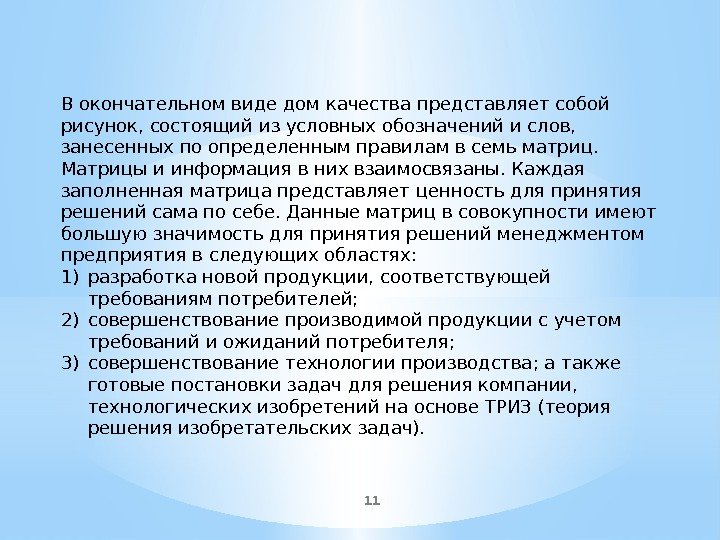 В окончательном виде дом качества представляет собой рисунок, состоящий из условных обозначений и слов, занесенных по определенным правилам в семь матриц. Матрицы и информация в них взаимосвязаны. Каждая заполненная матрица представляет ценность для принятия решений сама по себе. Данные матриц в совокупности имеют большую значимость для принятия решений менеджментом предприятия в следующих областях:

1) разработка новой продукции, соответствующей требованиям потребителей;
2) совершенствование производимой продукции с учетом требований и ожиданий потребителя;
3) совершенствование технологии производства; а также готовые постановки задач для решения компании, технологических изобретений на основе ТРИЗ (теория решения изобретательских задач).

11